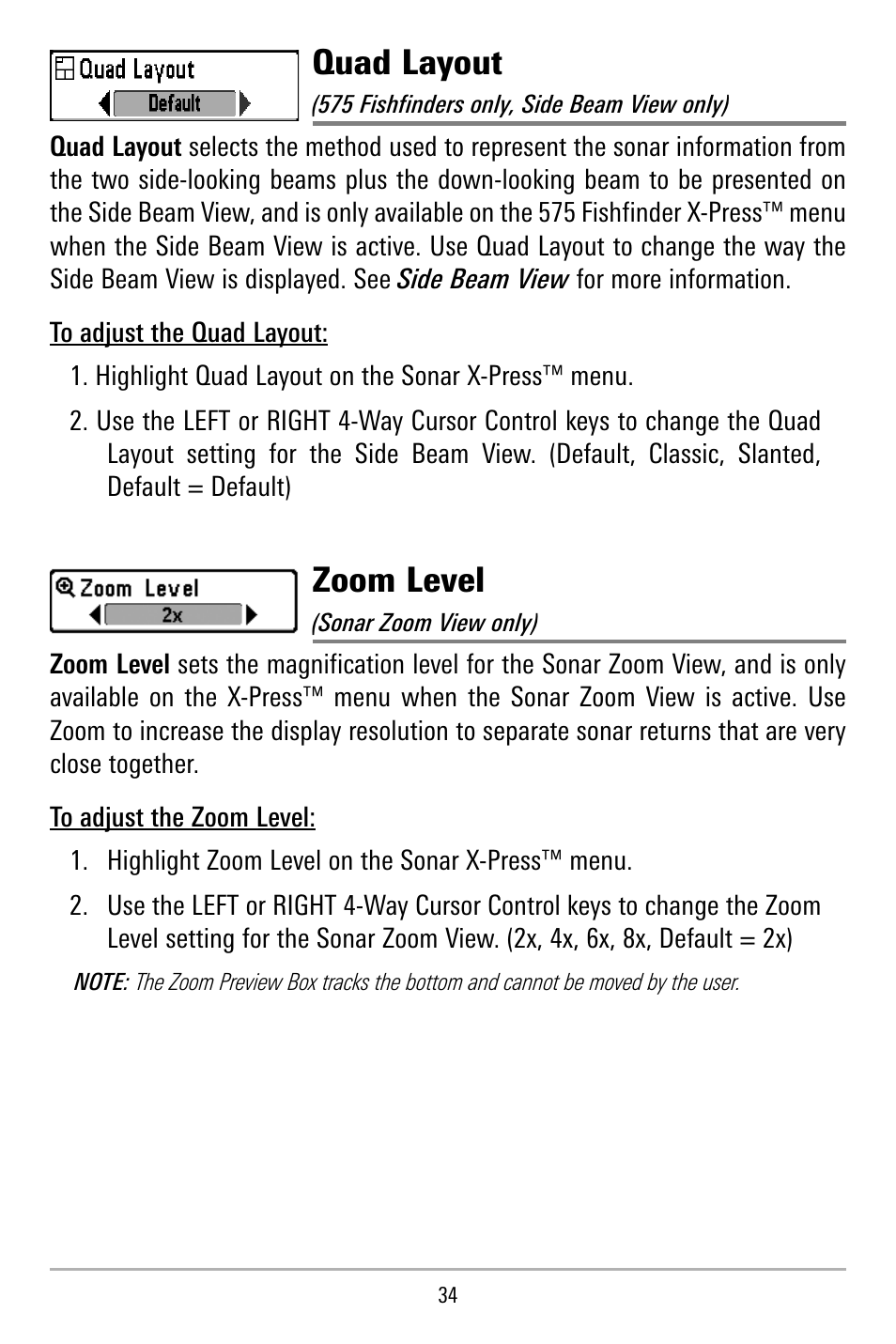 Quad Layout
Default

Quad Layout
(575 Fishfinders only, Side Beam View only)

Quad Layout selects the method used to represent the sonar information from the two side-looking beams plus the down-looking beam to be presented on the Side Beam View, and is only available on the 575 Fishfinder X-Press™ menu when the Side Beam View is active. Use Quad Layout to change the way the Side Beam View is displayed. See Side Beam View for more information.

To adjust the Quad Layout:

1. Highlight Quad Layout on the Sonar X-Press™ menu.

2. Use the LEFT or RIGHT 4-Way Cursor Control keys to change the Quad Layout setting for the Side Beam View. (Default, Classic, Slanted, Default = Default)

Zoom Level
2x

Zoom Level
(Sonar Zoom View only)

Zoom Level sets the magnification level for the Sonar Zoom View, and is only available on the X-Press™ menu when the Sonar Zoom View is active. Use Zoom to increase the display resolution to separate sonar returns that are very close together.

To adjust the Zoom Level:

1. Highlight Zoom Level on the Sonar X-Press™ menu.

2. Use the LEFT or RIGHT 4-Way Cursor Control keys to change the Zoom Level setting for the Sonar Zoom View. (2x, 4x, 6x, 8x, Default = 2x)

NOTE: The Zoom Preview Box tracks the bottom and cannot be moved by the user.

34